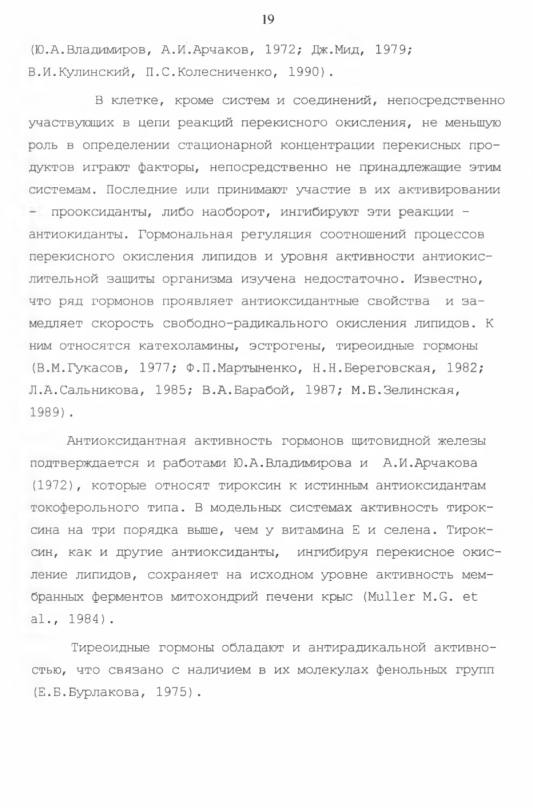 19

(Ю.А.Владимиров, А.И.Арчаков, 1972; Дж.Мид, 1979; В.И.Кулинский, П.С.Колесниченко, 1990).

В клетке, кроме систем и соединений, непосредственно участвующих в цепи реакций перекисного окисления, не меньшую роль в определении стационарной концентрации перекисных продуктов играют факторы, непосредственно не принадлежащие этим системам. Последние или принимают участие в их активировании - прооксиданты, либо наоборот, ингибируют эти реакции - антиокиданты. Гормональная регуляция соотношений процессов перекисного окисления липидов и уровня активности антиокислительной защиты организма изучена недостаточно. Известно, что ряд гормонов проявляет антиоксидантные свойства и замедляет скорость свободно-радикального окисления липидов. К ним относятся катехоламины, эстрогены, тиреоидные гормоны (В.М.Гукасов, 1977; Ф.П.Мартыненко, Н.Н.Береговская, 1982; Л.А.Сальникова, 1985; В.А.Барабой, 1987; М.Б.Зелинская, 1989).

Антиоксидантная активность гормонов щитовидной железы подтверждается и работами Ю.А.Владимирова и А.И.Арчакова (1972), которые относят тироксин к истинным антиоксидантам токоферольного типа. В модельных системах активность тироксина на три порядка выше, чем у витамина Е и селена. Тироксин, как и другие антиоксиданты, ингибируя перекисное окисление липидов, сохраняет на исходном уровне активность мембранных ферментов митохондрий печени крыс (Muller M.G. et al., 1984).

Тиреоидные гормоны обладают и антирадикальной активностью, что связано с наличием в их молекулах фенольных групп (Е.Б.Бурлакова, 1975).